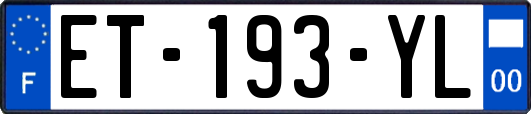 F
ET-193-YL
00